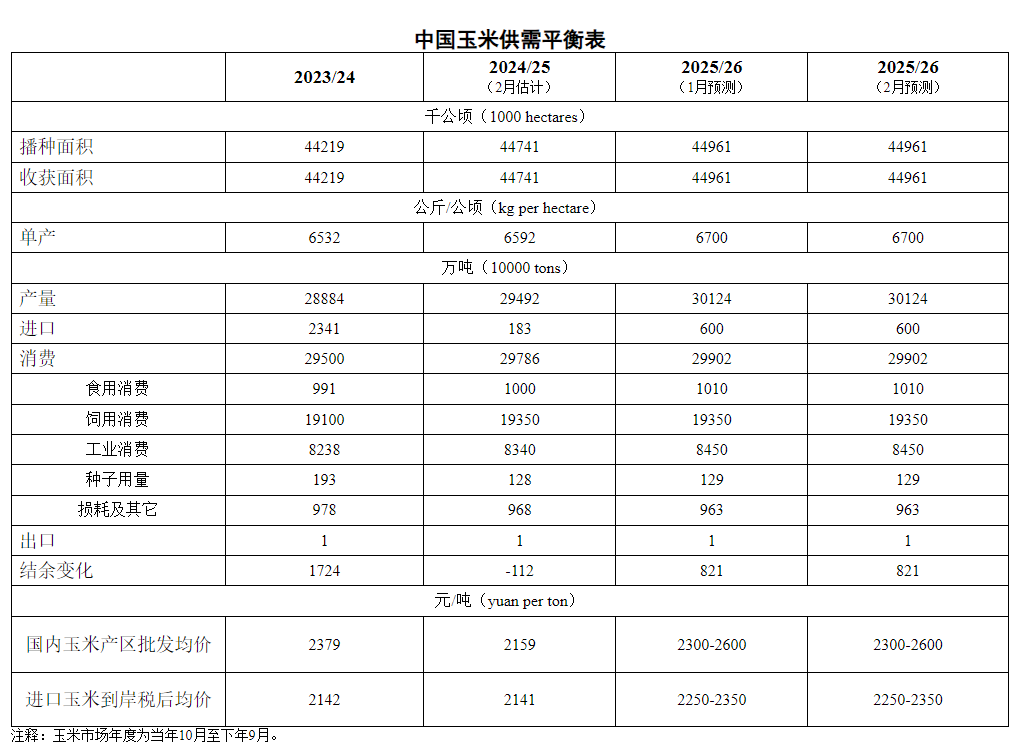 中国玉米供需平衡表

| | 2023/24 | 2024/25（2月估计） | 2025/26（1月预测） | 2025/26（2月预测） |
|---|---|---|---|---|
| 千公顷（1000 hectares） | | | | |
| 播种面积 | 44219 | 44741 | 44961 | 44961 |
| 收获面积 | 44219 | 44741 | 44961 | 44961 |
| 公斤/公顷（kg per hectare） | | | | |
| 单产 | 6532 | 6592 | 6700 | 6700 |
| 万吨（10000 tons） | | | | |
| 产量 | 28884 | 29492 | 30124 | 30124 |
| 进口 | 2341 | 183 | 600 | 600 |
| 消费 | 29500 | 29786 | 29902 | 29902 |
| 食用消费 | 991 | 1000 | 1010 | 1010 |
| 饲用消费 | 19100 | 19350 | 19350 | 19350 |
| 工业消费 | 8238 | 8340 | 8450 | 8450 |
| 种子用量 | 193 | 128 | 129 | 129 |
| 损耗及其它 | 978 | 968 | 963 | 963 |
| 出口 | 1 | 1 | 1 | 1 |
| 结余变化 | 1724 | -112 | 821 | 821 |
| 元/吨（yuan per ton） | | | | |
| 国内玉米产区批发均价 | 2379 | 2159 | 2300-2600 | 2300-2600 |
| 进口玉米到岸税后均价 | 2142 | 2141 | 2250-2350 | 2250-2350 |

注释：玉米市场年度为当年10月至下年9月。